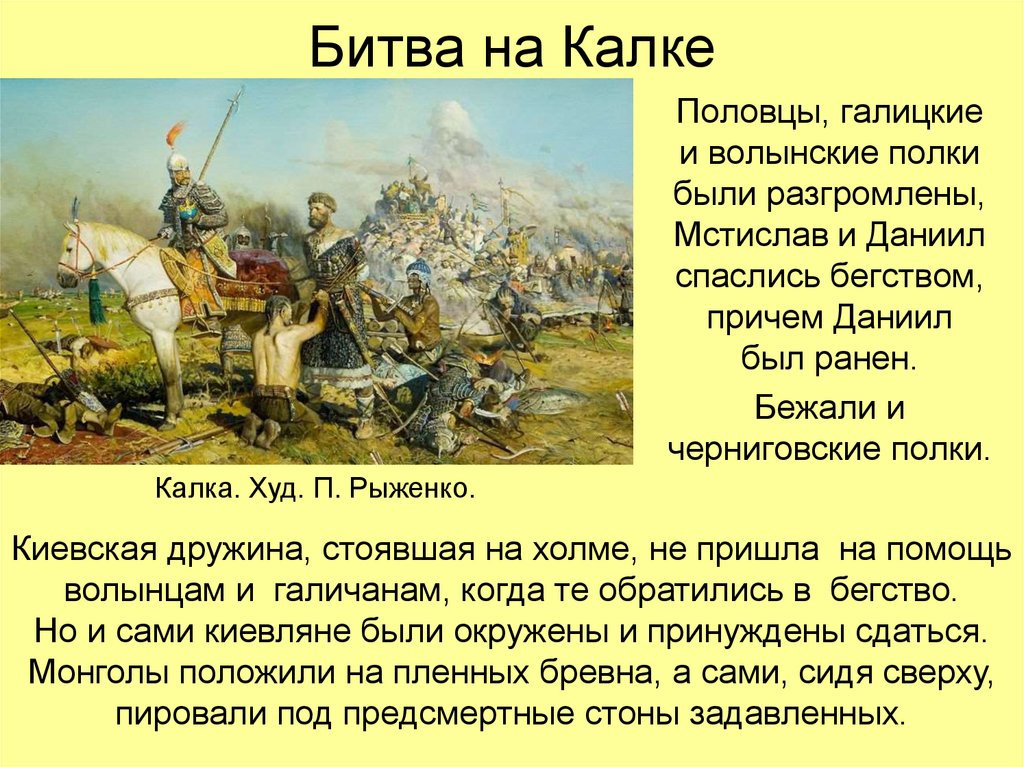 Битва на Калке

Половцы, галицкие и волынские полки были разгромлены, Мстислав и Даниил спаслись бегством, причем Даниил был ранен.

Бежали и черниговские полки.

Калка. Худ. П. Рыженко.

Киевская дружина, стоявшая на холме, не пришла на помощь волынцам и галичанам, когда те обратились в бегство.
Но и сами киевляне были окружены и принуждены сдаться.
Монголы положили на пленных бревна, а сами, сидя сверху, пировали под предсмертные стоны задавленных.